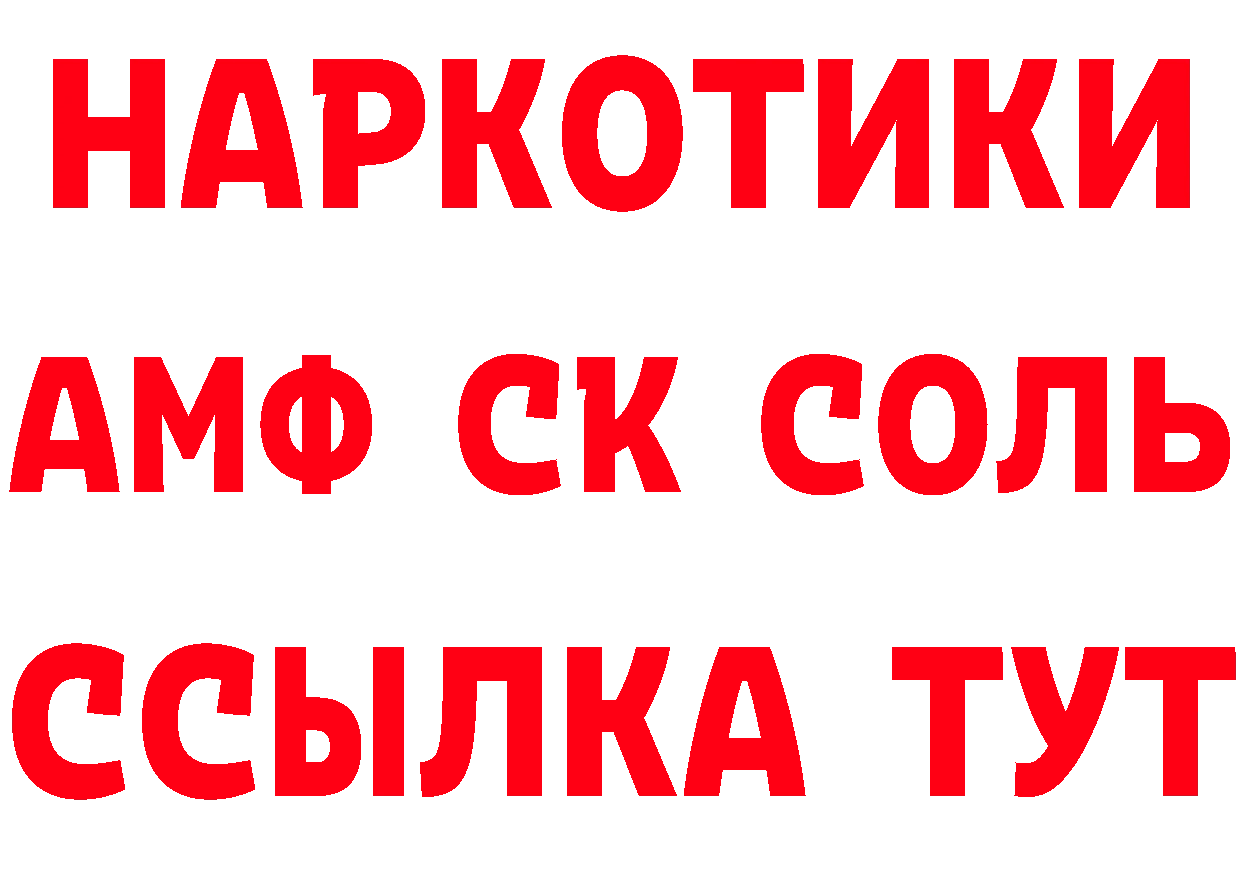 НАРКОТИКИ
АМФ СК СОЛЬ
ССЫЛКА ТУТ